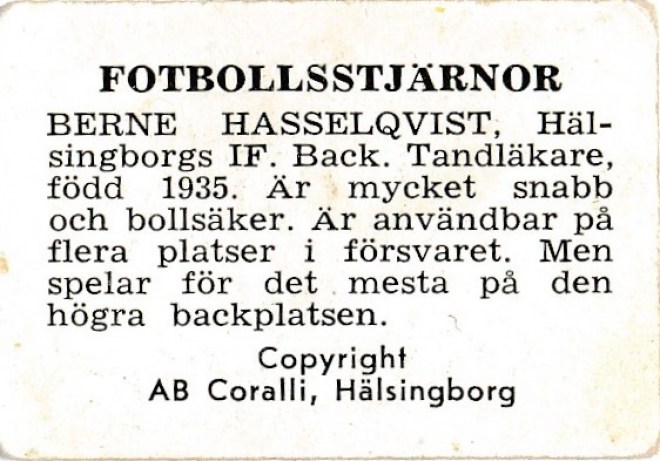 FOTBOLLSSTJÄRNOR

BERNE HASSELQVIST, Hälsingborgs IF. Back. Tandläkare, född 1935. Är mycket snabb och bollsäker. Är användbar på flera platser i försvaret. Men spelar för det mesta på den högra backplatsen.

Copyright
AB Coralli, Hälsingborg